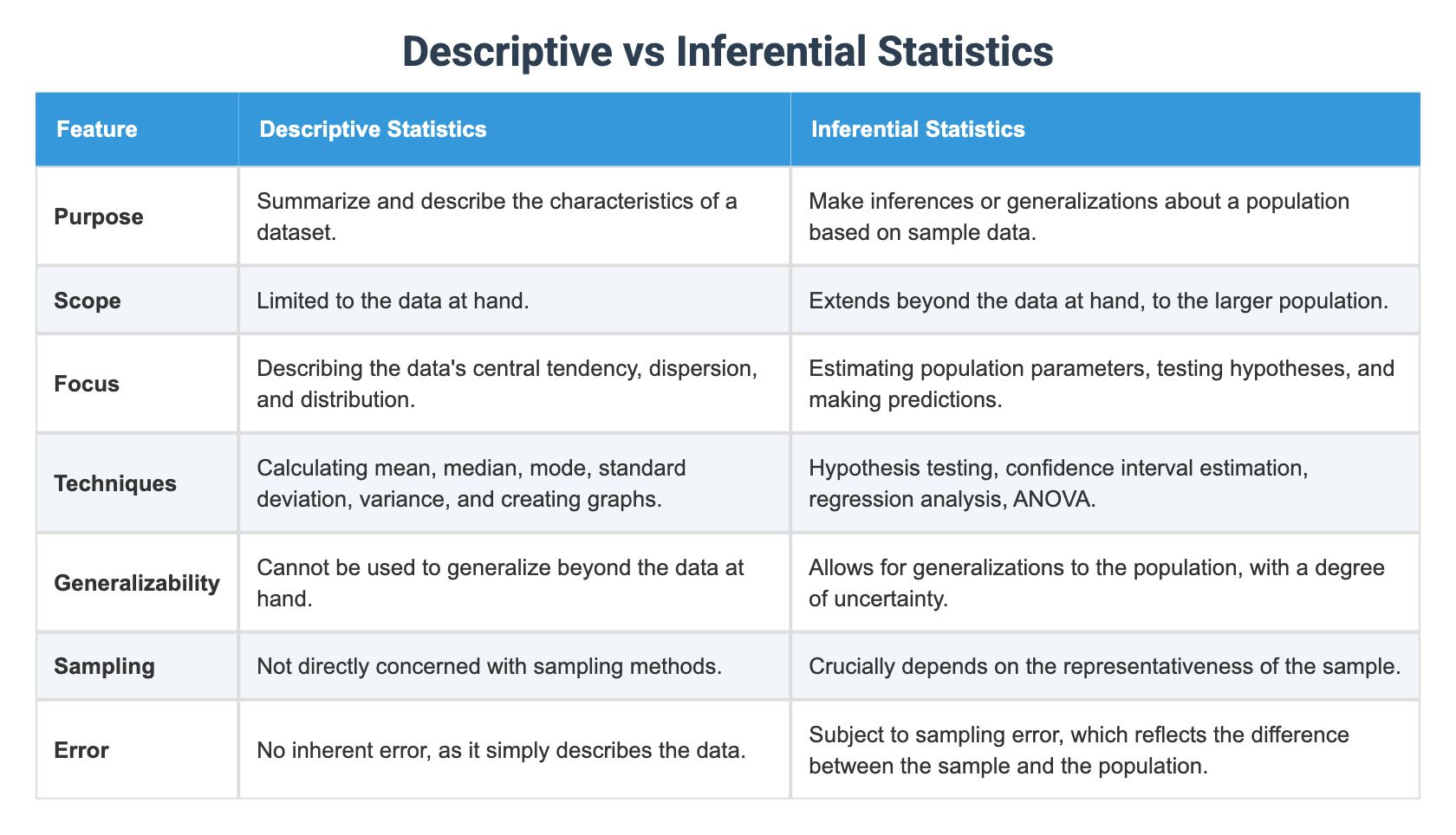 Descriptive vs Inferential Statistics

| Feature | Descriptive Statistics | Inferential Statistics |
|---|---|---|
| Purpose | Summarize and describe the characteristics of a dataset. | Make inferences or generalizations about a population based on sample data. |
| Scope | Limited to the data at hand. | Extends beyond the data at hand, to the larger population. |
| Focus | Describing the data's central tendency, dispersion, and distribution. | Estimating population parameters, testing hypotheses, and making predictions. |
| Techniques | Calculating mean, median, mode, standard deviation, variance, and creating graphs. | Hypothesis testing, confidence interval estimation, regression analysis, ANOVA. |
| Generalizability | Cannot be used to generalize beyond the data at hand. | Allows for generalizations to the population, with a degree of uncertainty. |
| Sampling | Not directly concerned with sampling methods. | Crucially depends on the representativeness of the sample. |
| Error | No inherent error, as it simply describes the data. | Subject to sampling error, which reflects the difference between the sample and the population. |